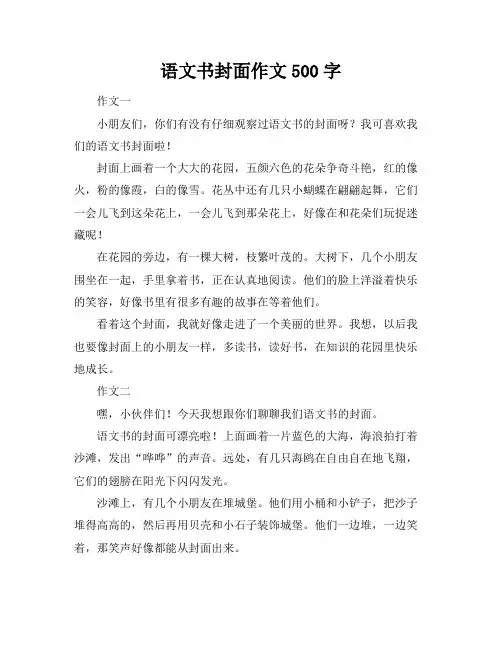 语文书封面作文 500 字

作文一

小朋友们，你们有没有仔细观察过语文书的封面呀？我可喜欢我们的语文书封面啦！

封面上画着一个大大的花园，五颜六色的花朵争奇斗艳，红的像火，粉的像霞，白的像雪。花丛中还有几只小蝴蝶在翩翩起舞，它们一会儿飞到这朵花上，一会儿飞到那朵花上，好像在和花朵们玩捉迷藏呢！

在花园的旁边，有一棵大树，枝繁叶茂的。大树下，几个小朋友围坐在一起，手里拿着书，正在认真地阅读。他们的脸上洋溢着快乐的笑容，好像书里有很多有趣的故事在等着他们。

看着这个封面，我就好像走进了一个美丽的世界。我想，以后我也要像封面上的小朋友一样，多读书，读好书，在知识的花园里快乐地成长。

作文二

嘿，小伙伴们！今天我想跟你们聊聊我们语文书的封面。

语文书的封面可漂亮啦！上面画着一片蓝色的大海，海浪拍打着沙滩，发出“哗哗”的声音。远处，有几只海鸥在自由自在地飞翔，它们的翅膀在阳光下闪闪发光。

沙滩上，有几个小朋友在堆城堡。他们用小桶和小铲子，把沙子堆得高高的，然后再用贝壳和小石子装饰城堡。他们一边堆，一边笑着，那笑声好像都能从封面出来。